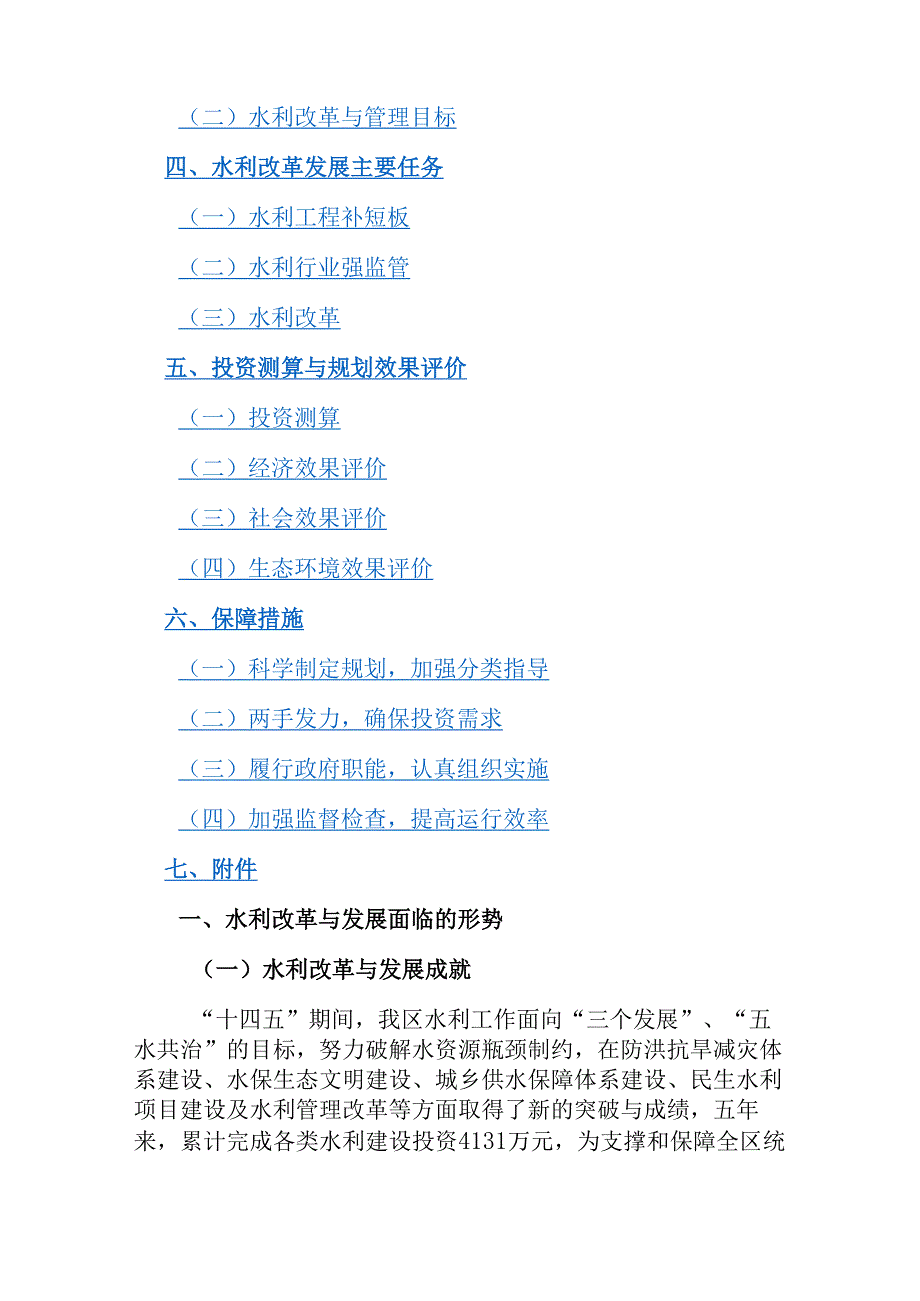 （二）水利改革与管理目标

四、水利改革发展主要任务

（一）水利工程补短板

（二）水利行业强监管

（三）水利改革

五、投资测算与规划效果评价

（一）投资测算

（二）经济效果评价

（三）社会效果评价

（四）生态环境效果评价

六、保障措施

（一）科学制定规划，加强分类指导

（二）两手发力，确保投资需求

（三）履行政府职能，认真组织实施

（四）加强监督检查，提高运行效率

七、附件

一、水利改革与发展面临的形势

（一）水利改革与发展成就

“十四五”期间，我区水利工作面向“三个发展”、“五水共治”的目标，努力破解水资源瓶颈制约，在防洪抗旱减灾体系建设、水保生态文明建设、城乡供水保障体系建设、民生水利项目建设及水利管理改革等方面取得了新的突破与成绩，五年来，累计完成各类水利建设投资4131万元，为支撑和保障全区统